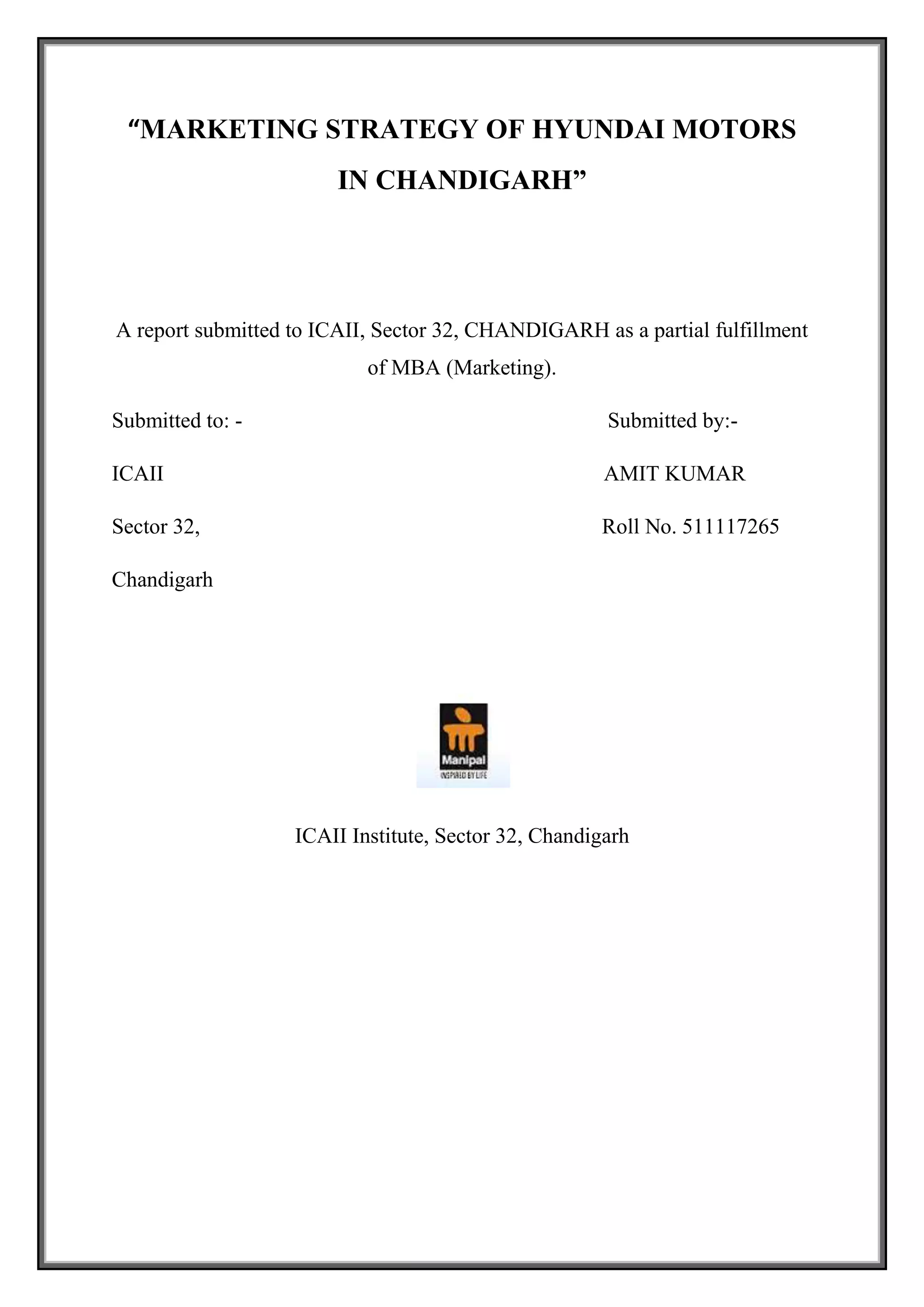 "MARKETING STRATEGY OF HYUNDAI MOTORS IN CHANDIGARH"

A report submitted to ICAII, Sector 32, CHANDIGARH as a partial fulfillment of MBA (Marketing).

Submitted to: -
ICAII
Sector 32,
Chandigarh

Submitted by:-
AMIT KUMAR
Roll No. 511117265

Manipal
INSPIRED BY LIFE

ICAII Institute, Sector 32, Chandigarh